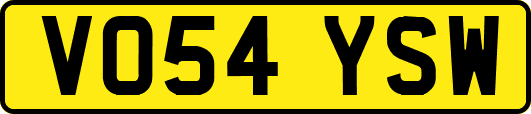 VO54 YSW